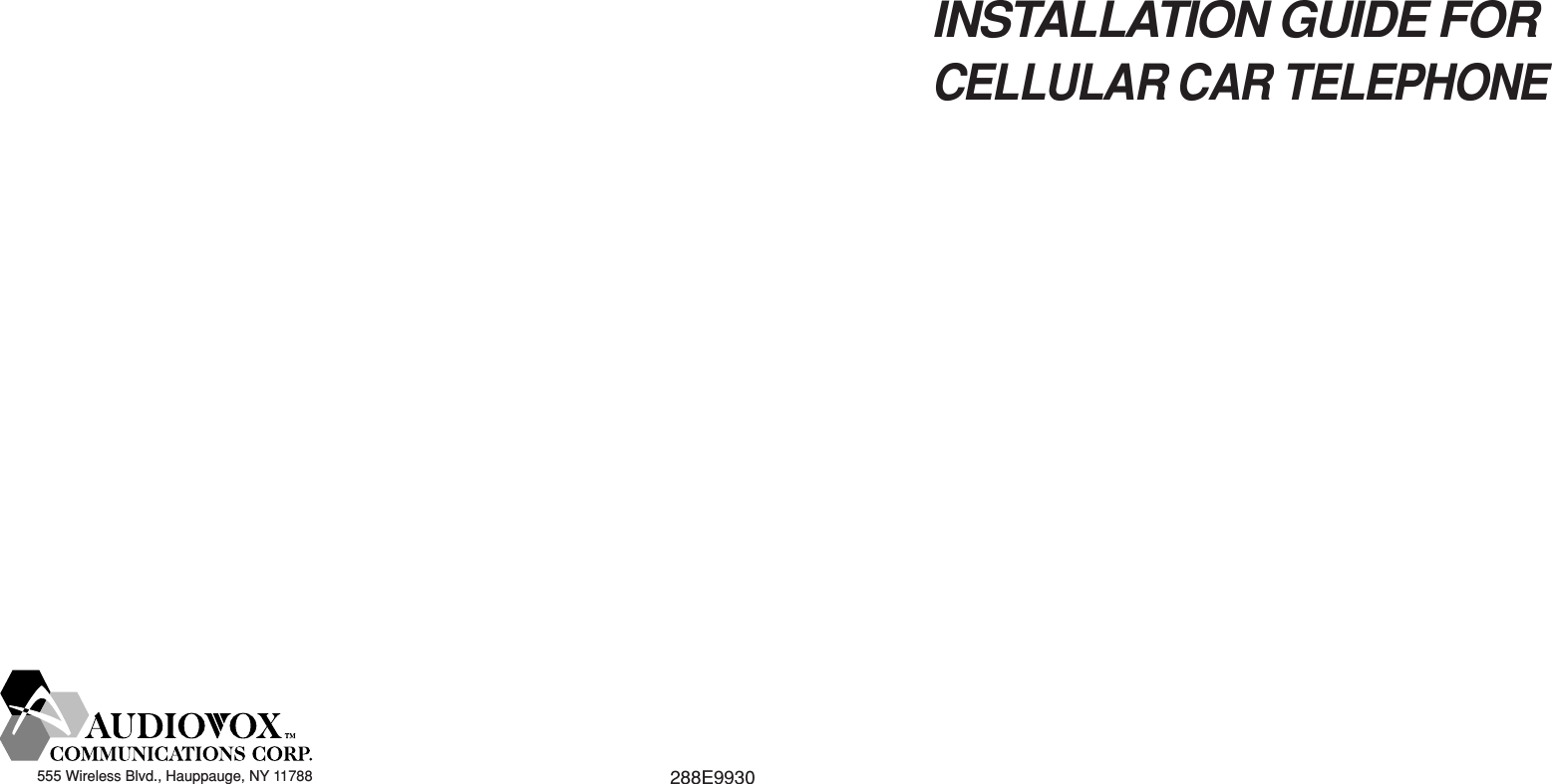 INSTALLATION GUIDE FOR
CELLULAR CAR TELEPHONE

AUDIOVOX™
COMMUNICATIONS CORP.
555 Wireless Blvd., Hauppauge, NY 11788

288E9930